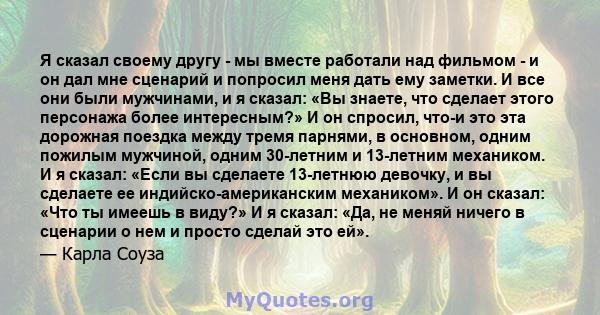 Я сказал своему другу - мы вместе работали над фильмом - и он дал мне сценарий и попросил меня дать ему заметки. И все они были мужчинами, и я сказал: «Вы знаете, что сделает этого персонажа более интересным?» И он спросил, что-и это эта дорожная поездка между тремя парнями, в основном, одним пожилым мужчиной, одним 30-летним и 13-летним механиком. И я сказал: «Если вы сделаете 13-летнюю девочку, и вы сделаете ее индийско-американским механиком». И он сказал: «Что ты имеешь в виду?» И я сказал: «Да, не меняй ничего в сценарии о нем и просто сделай это ей».
— Карла Соуза

MyQuotes.org